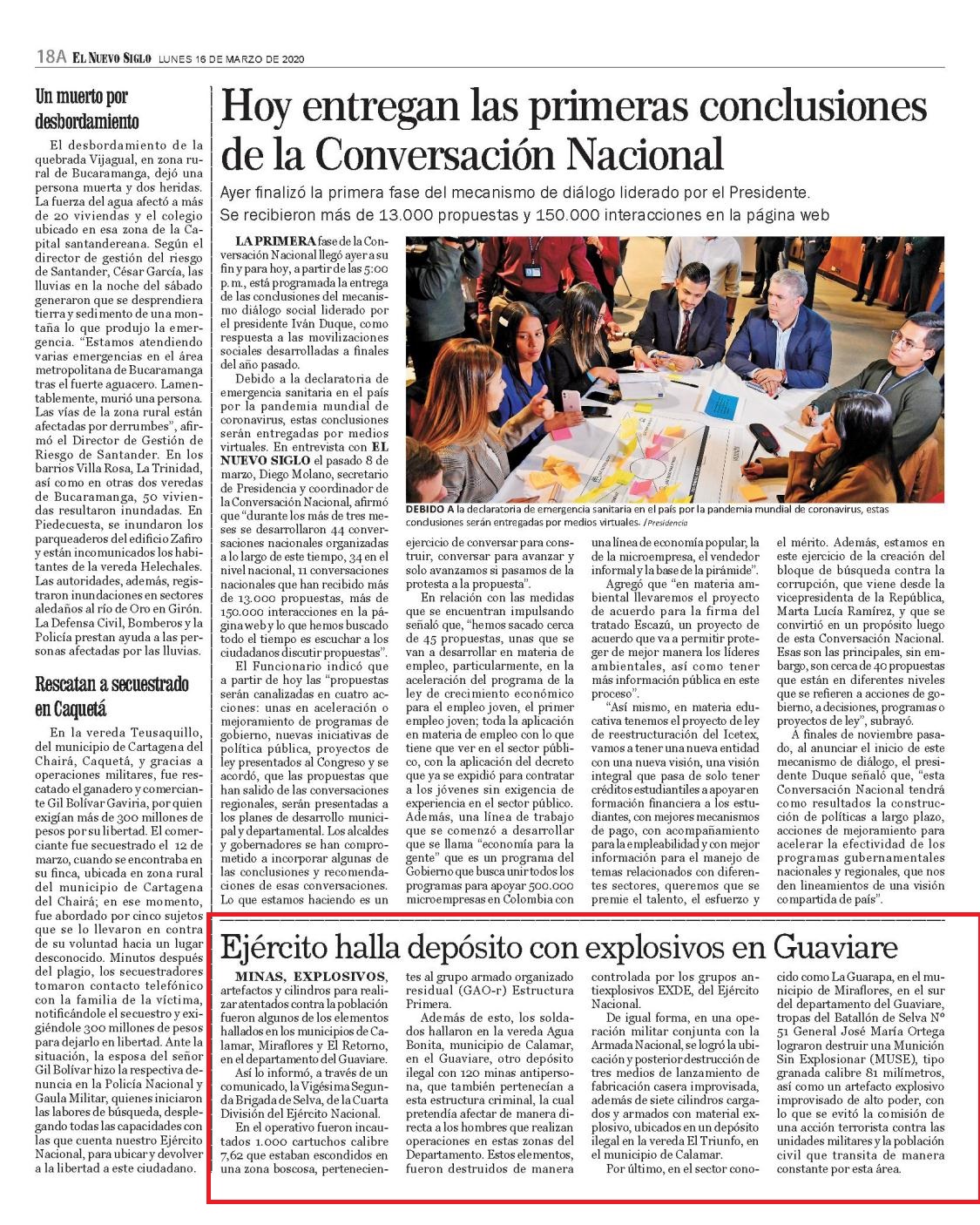 18A EL NUEVO SIGLO LUNES 16 DE MARZO DE 2020

Un muerto por desbordamiento

El desbordamiento de la quebrada Vijagual, en zona rural de Bucaramanga, dejó una persona muerta y dos heridas. La fuerza del agua afectó a más de 20 viviendas y el colegio ubicado en esa zona de la Capital santandereana. Según el director de gestión del riesgo de Santander, César García, las lluvias en la noche del sábado generaron que se desprendiera tierra y sedimento de una montaña lo que produjo la emergencia. "Estamos atendiendo varias emergencias en el área metropolitana de Bucaramanga tras el fuerte aguacero. Lamentablemente, murió una persona. Las vías de la zona rural están afectadas por derrumbes", afirmó el Director de Gestión de Riesgo de Santander. En los barrios Villa Rosa, La Trinidad, así como en otras dos veredas de Bucaramanga, 50 viviendas resultaron inundadas. En Piedecuesta, se inundaron los parqueaderos del edificio Zafiro y están incomunicados los habitantes de la vereda Helechales. Las autoridades, además, registraron inundaciones en sectores aledaños al río de Oro en Girón. La Defensa Civil, Bomberos y la Policía prestan ayuda a las personas afectadas por las lluvias.

Rescatan a secuestrado en Caquetá

En la vereda Teusaquillo, del municipio de Cartagena del Chairá, Caquetá, y gracias a operaciones militares, fue rescatado el ganadero y comerciante Gil Bolívar Gaviria, por quien exigían más de 300 millones de pesos por su libertad. El comerciante fue secuestrado el 12 de marzo, cuando se encontraba en su finca, ubicada en zona rural del municipio de Cartagena del Chairá; en ese momento, fue abordado por cinco sujetos que se lo llevaron en contra de su voluntad hacia un lugar desconocido. Minutos después del plagio, los secuestradores tomaron contacto telefónico con la familia de la víctima, notificándole el secuestro y exigiéndole 300 millones de pesos para dejarlo en libertad. Ante la situación, la esposa del señor Gil Bolívar hizo la respectiva denuncia en la Policía Nacional y Gaula Militar, quienes iniciaron las labores de búsqueda, desplegando todas las capacidades con las que cuenta nuestro Ejército Nacional, para ubicar y devolver a la libertad a este ciudadano.

Hoy entregan las primeras conclusiones de la Conversación Nacional

Ayer finalizó la primera fase del mecanismo de diálogo liderado por el Presidente. Se recibieron más de 13.000 propuestas y 150.000 interacciones en la página web

LA PRIMERA fase de la Conversación Nacional llegó ayer a su fin y para hoy, a partir de las 5:00 p.m., está programada la entrega de las conclusiones del mecanismo diálogo social liderado por el presidente Iván Duque, como respuesta a las movilizaciones sociales desarrolladas a finales del año pasado.

Debido a la declaratoria de emergencia sanitaria en el país por la pandemia mundial de coronavirus, estas conclusiones serán entregadas por medios virtuales. En entrevista con EL NUEVO SIGLO el pasado 8 de marzo, Diego Molano, secretario de Presidencia y coordinador de la Conversación Nacional, afirmó que "durante los más de tres meses se desarrollaron 44 conversaciones nacionales organizadas a lo largo de este tiempo, 34 en el nivel nacional, 11 conversaciones nacionales que han recibido más de 13.000 propuestas, más de 150.000 interacciones en la página web y lo que hemos buscado todo el tiempo es escuchar a los ciudadanos discutir propuestas".

El Funcionario indicó que a partir de hoy las "propuestas serán canalizadas en cuatro acciones: unas en aceleración o mejoramiento de programas de gobierno, nuevas iniciativas de política pública, proyectos de ley presentados al Congreso y se acordó, que las propuestas que han salido de las conversaciones regionales, serán presentadas a los planes de desarrollo municipal y departamental. Los alcaldes y gobernadores se han comprometido a incorporar algunas de las conclusiones y recomendaciones de esas conversaciones. Lo que estamos haciendo es un ejercicio de conversar para construir, conversar para avanzar y solo avanzamos si pasamos de la protesta a la propuesta".

En relación con las medidas que se encuentran impulsando señaló que, "hemos sacado cerca de 45 propuestas, unas que se van a desarrollar en materia de empleo, particularmente, en la aceleración del programa de la ley de crecimiento económico para el empleo joven, el primer empleo joven; toda la aplicación en materia de empleo con lo que tiene que ver en el sector público, con la aplicación del decreto que ya se expidió para contratar a los jóvenes sin exigencia de experiencia en el sector público. Además, una línea de trabajo que se comenzó a desarrollar que se llama "economía para la gente" que es un programa del Gobierno que busca unir todos los programas para apoyar 500.000 microempresas en Colombia con una línea de economía popular, la de la microempresa, el vendedor informal y la base de la pirámide".

Agregó que "en materia ambiental llevaremos el proyecto de acuerdo para la firma del tratado Escazú, un proyecto de acuerdo que va a permitir proteger de mejor manera los líderes ambientales, así como tener más información pública en este proceso".

"Así mismo, en materia educativa tenemos el proyecto de ley de reestructuración del Icetex, vamos a tener una nueva entidad con una nueva visión, una visión integral que pasa de solo tener créditos estudiantiles a apoyar en formación financiera a los estudiantes, con mejores mecanismos de pago, con acompañamiento para la empleabilidad y con mejor información para el manejo de temas relacionados con diferentes sectores, queremos que se premie el talento, el esfuerzo y el mérito. Además, estamos en este ejercicio de la creación del bloque de búsqueda contra la corrupción, que viene desde la vicepresidenta de la República, Marta Lucía Ramírez, y que se convirtió en un propósito luego de esta Conversación Nacional. Esas son las principales, sin embargo, son cerca de 40 propuestas que están en diferentes niveles que se refieren a acciones de gobierno, a decisiones, programas o proyectos de ley", subrayó.

A finales de noviembre pasado, al anunciar el inicio de este mecanismo de diálogo, el presidente Duque señaló que, "esta Conversación Nacional tendrá como resultados la construcción de políticas a largo plazo, acciones de mejoramiento para acelerar la efectividad de los programas gubernamentales nacionales y regionales, que nos den lineamientos de una visión compartida de país".

DEBIDO A la declaratoria de emergencia sanitaria en el país por la pandemia mundial de coronavirus, estas conclusiones serán entregadas por medios virtuales. /Presidencia

Ejército halla depósito con explosivos en Guaviare

MINAS, EXPLOSIVOS, artefactos y cilindros para realizar atentados contra la población fueron algunos de los elementos hallados en los municipios de Calamar, Miraflores y El Retorno, en el departamento del Guaviare.

Así lo informó, a través de un comunicado, la Vigésima Segunda Brigada de Selva, de la Cuarta División del Ejército Nacional.

En el operativo fueron incautados 1.000 cartuchos calibre 7,62 que estaban escondidos en una zona boscosa, pertenecientes al grupo armado organizado residual (GAO-r) Estructura Primera.

Además de esto, los soldados hallaron en la vereda Agua Bonita, municipio de Calamar, en el Guaviare, otro depósito ilegal con 120 minas antipersona, que también pertenecían a esta estructura criminal, la cual pretendía afectar de manera directa a los hombres que realizan operaciones en estas zonas del Departamento. Estos elementos, fueron destruidos de manera controlada por los grupos antiexplosivos EXDE, del Ejército Nacional.

De igual forma, en una operación militar conjunta con la Armada Nacional, se logró la ubicación y posterior destrucción de tres medios de lanzamiento de fabricación casera improvisada, además de siete cilindros cargados y armados con material explosivo, ubicados en un depósito ilegal en la vereda El Triunfo, en el municipio de Calamar.

Por último, en el sector conocido como La Guarapa, en el municipio de Miraflores, en el sur del departamento del Guaviare, tropas del Batallón de Selva N° 51 General José María Ortega lograron destruir una Munición Sin Explosionar (MUSE), tipo granada calibre 81 milímetros, así como un artefacto explosivo improvisado de alto poder, con lo que se evitó la comisión de una acción terrorista contra las unidades militares y la población civil que transita de manera constante por esta área.